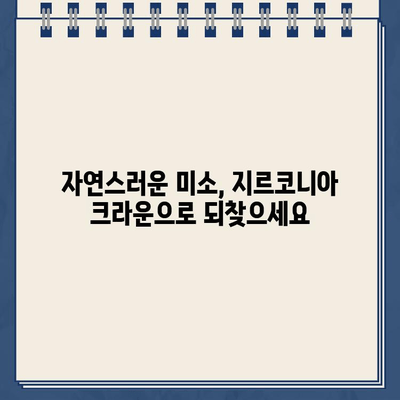 자연스러운 미소, 지르코니아 크라운으로 되찾으세요